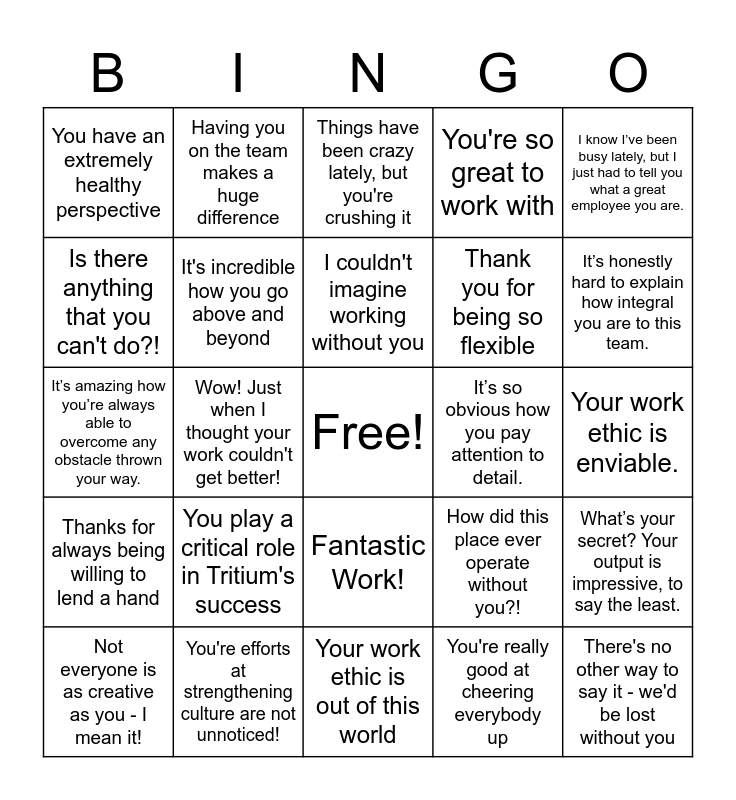 | B | I | N | G | O |
|---|---|---|---|---|
| You have an extremely healthy perspective | Having you on the team makes a huge difference | Things have been crazy lately, but you're crushing it | You're so great to work with | I know I've been busy lately, but I just had to tell you what a great employee you are. |
| Is there anything that you can't do?! | It's incredible how you go above and beyond | I couldn't imagine working without you | Thank you for being so flexible | It's honestly hard to explain how integral you are to this team. |
| It's amazing how you're always able to overcome any obstacle thrown your way. | Wow! Just when I thought your work couldn't get better! | Free! | It's so obvious how you pay attention to detail. | Your work ethic is enviable. |
| Thanks for always being willing to lend a hand | You play a critical role in Tritium's success | Fantastic Work! | How did this place ever operate without you?! | What's your secret? Your output is impressive, to say the least. |
| Not everyone is as creative as you - I mean it! | You're efforts at strengthening culture are not unnoticed! | Your work ethic is out of this world | You're really good at cheering everybody up | There's no other way to say it - we'd be lost without you |